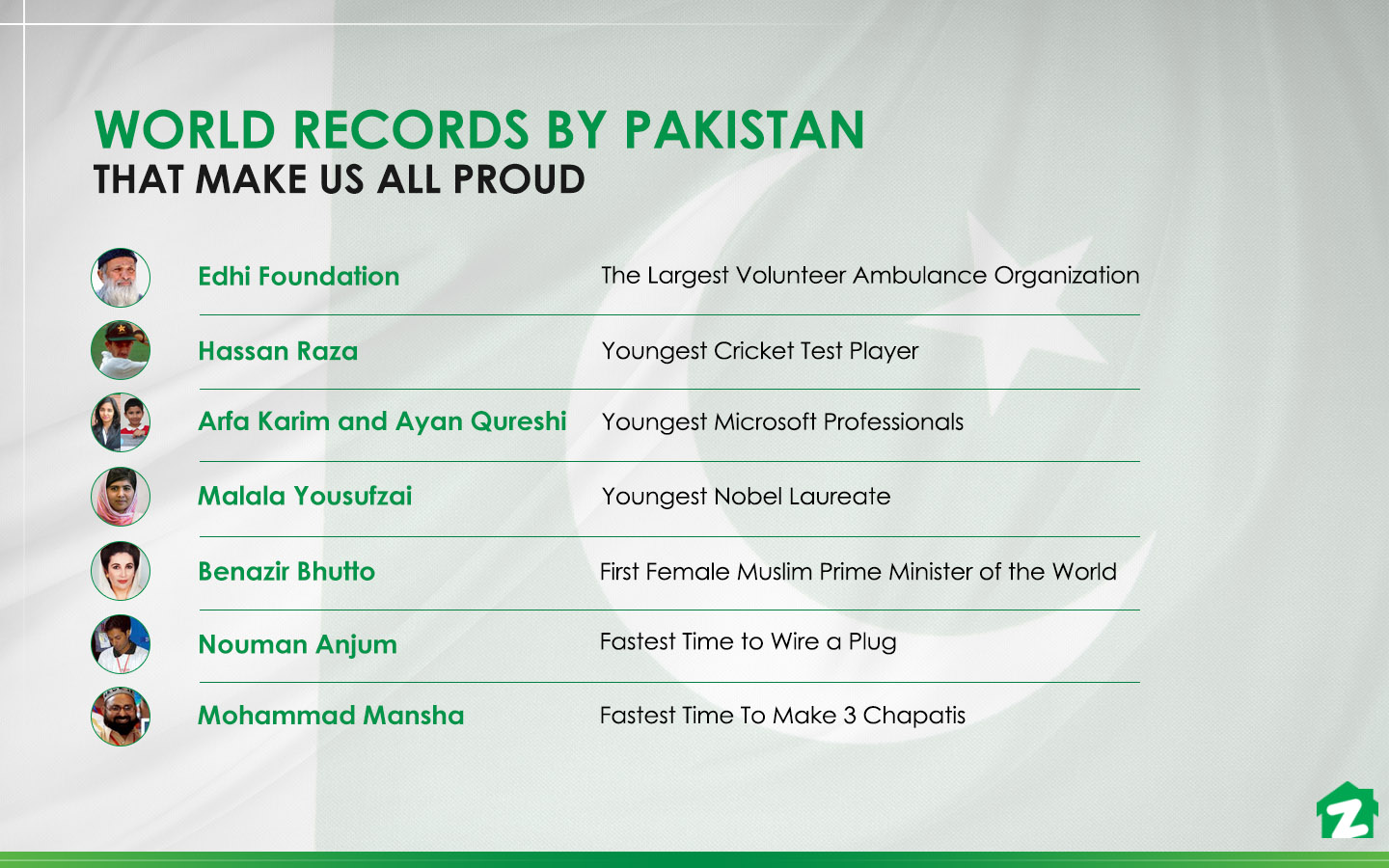 WORLD RECORDS BY PAKISTAN
THAT MAKE US ALL PROUD

| | |
|---|---|
| Edhi Foundation | The Largest Volunteer Ambulance Organization |
| Hassan Raza | Youngest Cricket Test Player |
| Arfa Karim and Ayan Qureshi | Youngest Microsoft Professionals |
| Malala Yousufzai | Youngest Nobel Laureate |
| Benazir Bhutto | First Female Muslim Prime Minister of the World |
| Nouman Anjum | Fastest Time to Wire a Plug |
| Mohammad Mansha | Fastest Time To Make 3 Chapatis |

Z